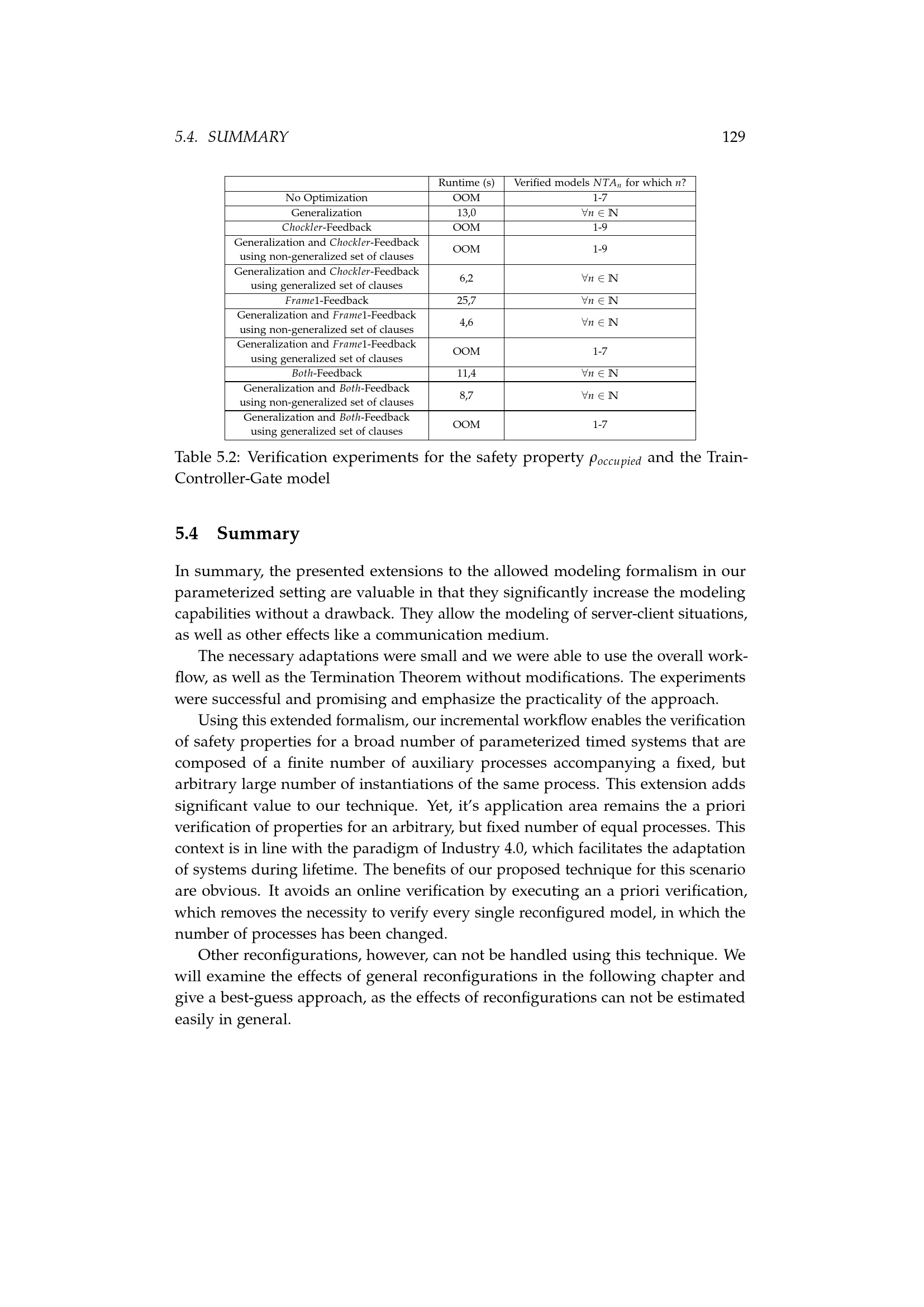 5.4. SUMMARY 129

|  | Runtime (s) | Verified models $NTA_n$ for which $n$? |
|---|---|---|
| No Optimization | OOM | 1-7 |
| Generalization | 13,0 | $\forall n \in \mathbb{N}$ |
| Chockler-Feedback | OOM | 1-9 |
| Generalization and Chockler-Feedback using non-generalized set of clauses | OOM | 1-9 |
| Generalization and Chockler-Feedback using generalized set of clauses | 6,2 | $\forall n \in \mathbb{N}$ |
| Frame1-Feedback | 25,7 | $\forall n \in \mathbb{N}$ |
| Generalization and Frame1-Feedback using non-generalized set of clauses | 4,6 | $\forall n \in \mathbb{N}$ |
| Generalization and Frame1-Feedback using generalized set of clauses | OOM | 1-7 |
| Both-Feedback | 11,4 | $\forall n \in \mathbb{N}$ |
| Generalization and Both-Feedback using non-generalized set of clauses | 8,7 | $\forall n \in \mathbb{N}$ |
| Generalization and Both-Feedback using generalized set of clauses | OOM | 1-7 |

Table 5.2: Verification experiments for the safety property $\rho_{occupied}$ and the Train-Controller-Gate model

5.4 Summary

In summary, the presented extensions to the allowed modeling formalism in our parameterized setting are valuable in that they significantly increase the modeling capabilities without a drawback. They allow the modeling of server-client situations, as well as other effects like a communication medium.

The necessary adaptations were small and we were able to use the overall workflow, as well as the Termination Theorem without modifications. The experiments were successful and promising and emphasize the practicality of the approach.

Using this extended formalism, our incremental workflow enables the verification of safety properties for a broad number of parameterized timed systems that are composed of a finite number of auxiliary processes accompanying a fixed, but arbitrary large number of instantiations of the same process. This extension adds significant value to our technique. Yet, it's application area remains the a priori verification of properties for an arbitrary, but fixed number of equal processes. This context is in line with the paradigm of Industry 4.0, which facilitates the adaptation of systems during lifetime. The benefits of our proposed technique for this scenario are obvious. It avoids an online verification by executing an a priori verification, which removes the necessity to verify every single reconfigured model, in which the number of processes has been changed.

Other reconfigurations, however, can not be handled using this technique. We will examine the effects of general reconfigurations in the following chapter and give a best-guess approach, as the effects of reconfigurations can not be estimated easily in general.